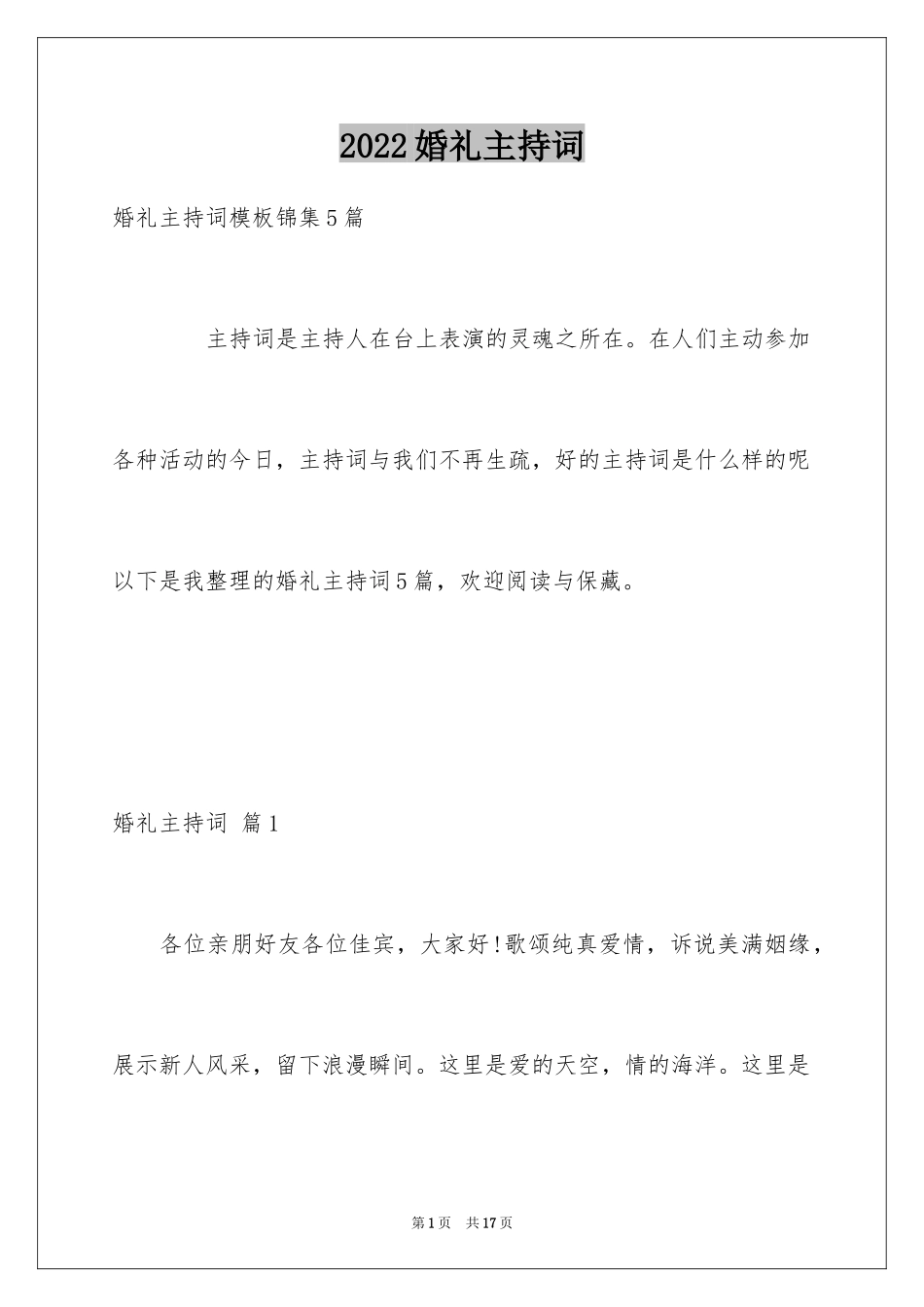 2022婚礼主持词

婚礼主持词模板锦集5篇

主持词是主持人在台上表演的灵魂之所在。在人们主动参加各种活动的今日，主持词与我们不再生疏，好的主持词是什么样的呢以下是我整理的婚礼主持词5篇，欢迎阅读与保藏。

婚礼主持词 篇1

各位亲朋好友各位佳宾，大家好!歌颂纯真爱情，诉说美满姻缘，展示新人风采，留下浪漫瞬间。这里是爱的天空，情的海洋。这里是

第1页 共17页